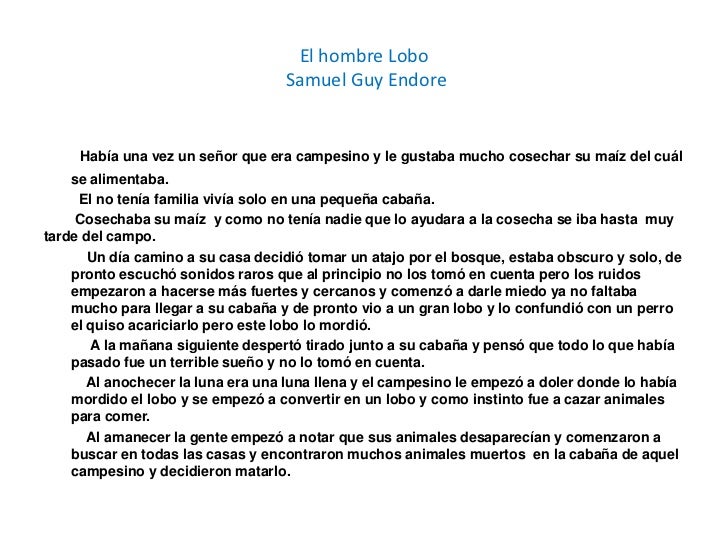 El hombre Lobo
Samuel Guy Endore

Había una vez un señor que era campesino y le gustaba mucho cosechar su maíz del cuál se alimentaba.

El no tenía familia vivía solo en una pequeña cabaña.

Cosechaba su maíz y como no tenía nadie que lo ayudara a la cosecha se iba hasta muy tarde del campo.

Un día camino a su casa decidió tomar un atajo por el bosque, estaba obscuro y solo, de pronto escuchó sonidos raros que al principio no los tomó en cuenta pero los ruidos empezaron a hacerse más fuertes y cercanos y comenzó a darle miedo ya no faltaba mucho para llegar a su cabaña y de pronto vio a un gran lobo y lo confundió con un perro el quiso acariciarlo pero este lobo lo mordió.

A la mañana siguiente despertó tirado junto a su cabaña y pensó que todo lo que había pasado fue un terrible sueño y no lo tomó en cuenta.

Al anochecer la luna era una luna llena y el campesino le empezó a doler donde lo había mordido el lobo y se empezó a convertir en un lobo y como instinto fue a cazar animales para comer.

Al amanecer la gente empezó a notar que sus animales desaparecían y comenzaron a buscar en todas las casas y encontraron muchos animales muertos en la cabaña de aquel campesino y decidieron matarlo.